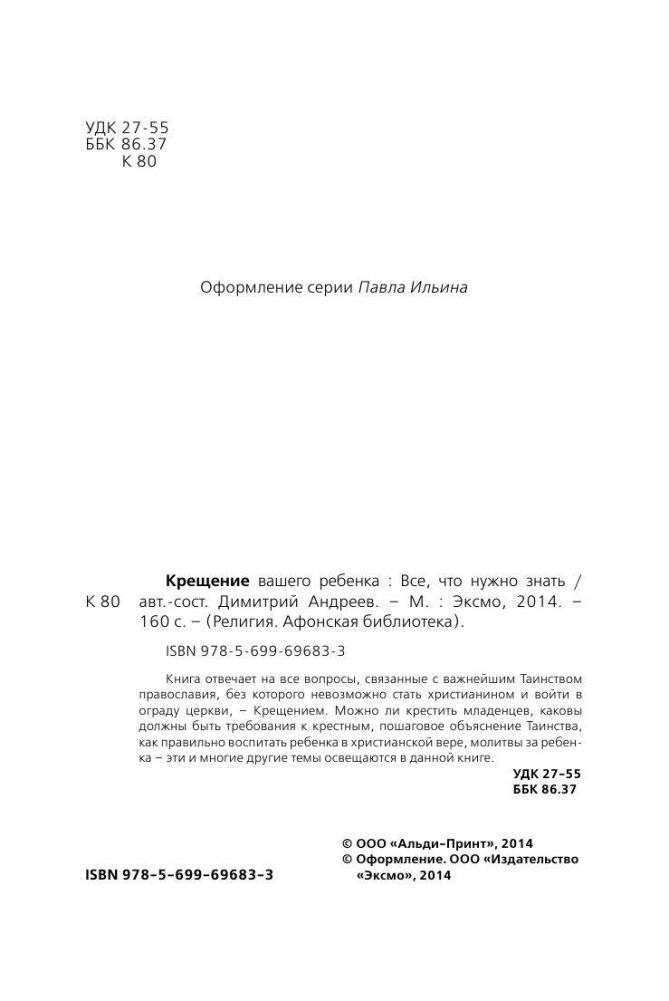 УДК 27-55
ББК 86.37
К 80

Оформление серии Павла Ильина

К 80

Крещение вашего ребенка : Все, что нужно знать / авт.-сост. Димитрий Андреев. – М. : Эксмо, 2014. – 160 с. – (Религия. Афонская библиотека).

ISBN 978-5-699-69683-3

Книга отвечает на все вопросы, связанные с важнейшим Таинством православия, без которого невозможно стать христианином и войти в ограду церкви, – Крещением. Можно ли крестить младенцев, каковы должны быть требования к крестным, пошаговое объяснение Таинства, как правильно воспитать ребенка в христианской вере, молитвы за ребенка – эти и многие другие темы освещаются в данной книге.

УДК 27-55
ББК 86.37

ISBN 978-5-699-69683-3

© ООО «Альди-Принт», 2014
© Оформление. ООО «Издательство «Эксмо», 2014